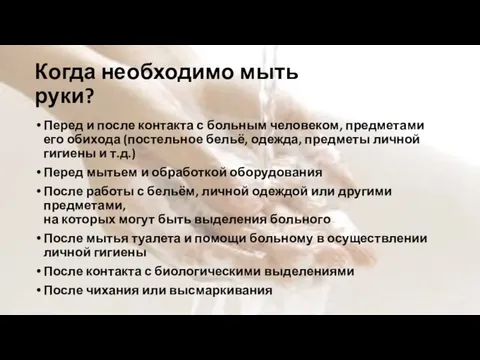 Когда необходимо мыть руки?

• Перед и после контакта с больным человеком, предметами его обихода (постельное бельё, одежда, предметы личной гигиены и т.д.)
• Перед мытьем и обработкой оборудования
• После работы с бельём, личной одеждой или другими предметами, на которых могут быть выделения больного
• После мытья туалета и помощи больному в осуществлении личной гигиены
• После контакта с биологическими выделениями
• После чихания или высмаркивания